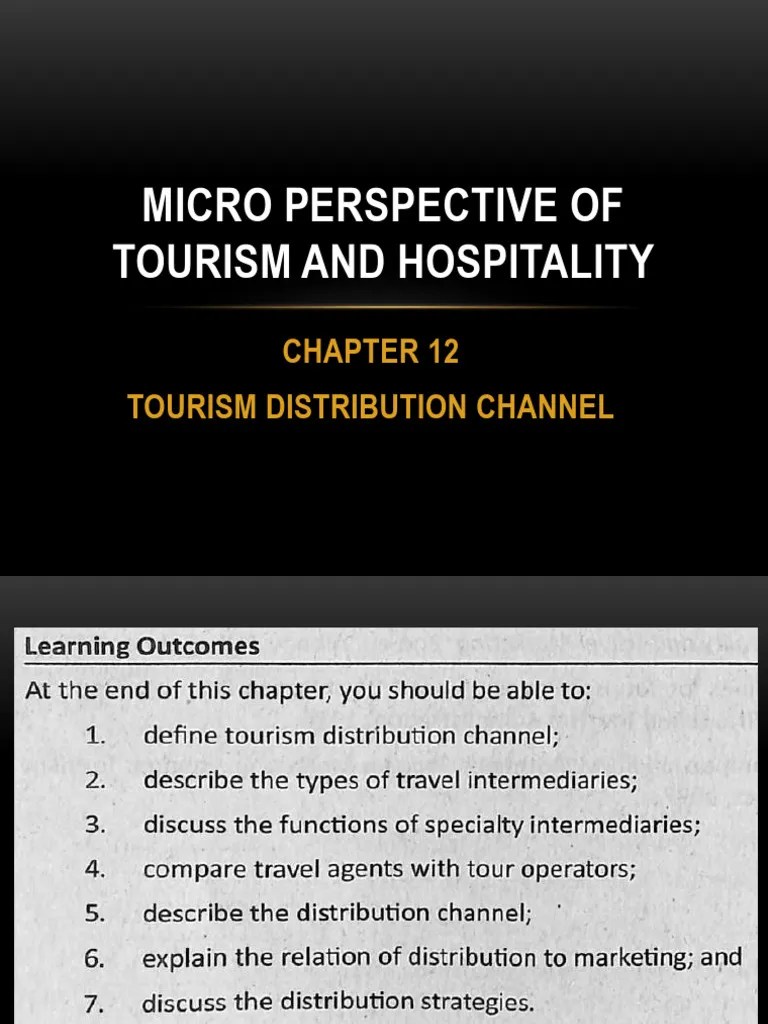 MICRO PERSPECTIVE OF TOURISM AND HOSPITALITY

CHAPTER 12

TOURISM DISTRIBUTION CHANNEL

Learning Outcomes

At the end of this chapter, you should be able to:

1. define tourism distribution channel;
2. describe the types of travel intermediaries;
3. discuss the functions of specialty intermediaries;
4. compare travel agents with tour operators;
5. describe the distribution channel;
6. explain the relation of distribution to marketing; and
7. discuss the distribution strategies.